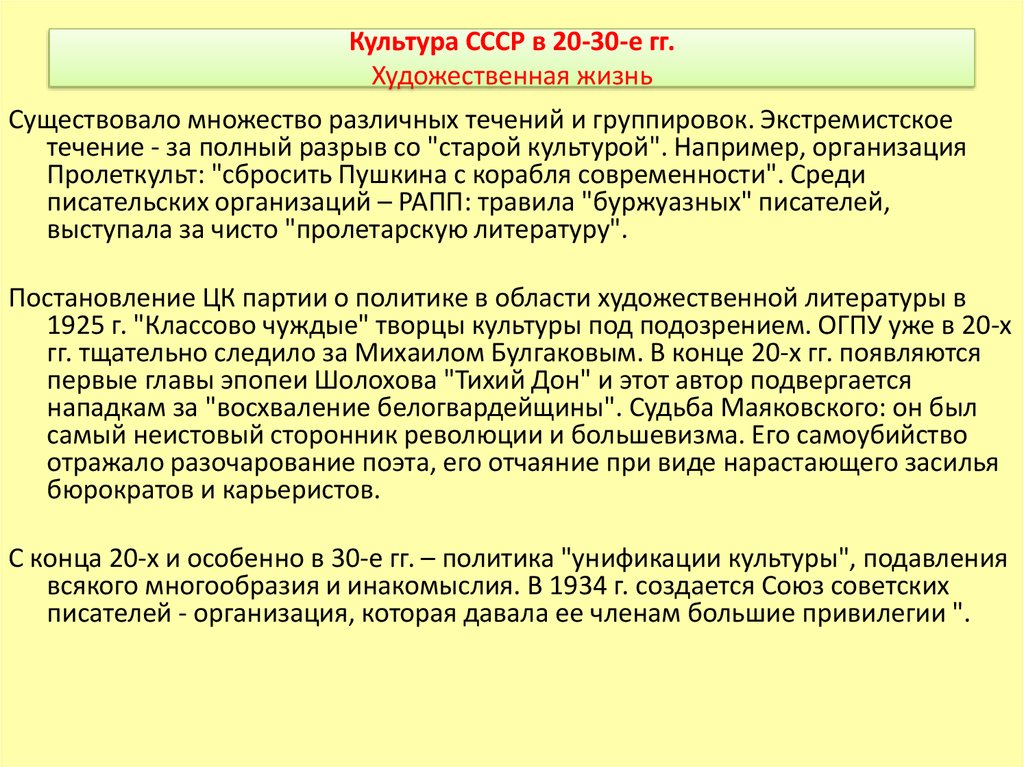 Культура СССР в 20-30-е гг.
Художественная жизнь

Существовало множество различных течений и группировок. Экстремистское течение - за полный разрыв со "старой культурой". Например, организация Пролеткульт: "сбросить Пушкина с корабля современности". Среди писательских организаций – РАПП: травила "буржуазных" писателей, выступала за чисто "пролетарскую литературу".

Постановление ЦК партии о политике в области художественной литературы в 1925 г. "Классово чуждые" творцы культуры под подозрением. ОГПУ уже в 20-х гг. тщательно следило за Михаилом Булгаковым. В конце 20-х гг. появляются первые главы эпопеи Шолохова "Тихий Дон" и этот автор подвергается нападкам за "восхваление белогвардейщины". Судьба Маяковского: он был самый неистовый сторонник революции и большевизма. Его самоубийство отражало разочарование поэта, его отчаяние при виде нарастающего засилья бюрократов и карьеристов.

С конца 20-х и особенно в 30-е гг. – политика "унификации культуры", подавления всякого многообразия и инакомыслия. В 1934 г. создается Союз советских писателей - организация, которая давала ее членам большие привилегии ".